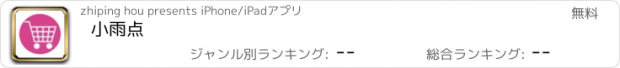 zhiping hou presents iPhone/iPadアプリ

無料

小雨点

ジャンル別ランキング: --

総合ランキング: --